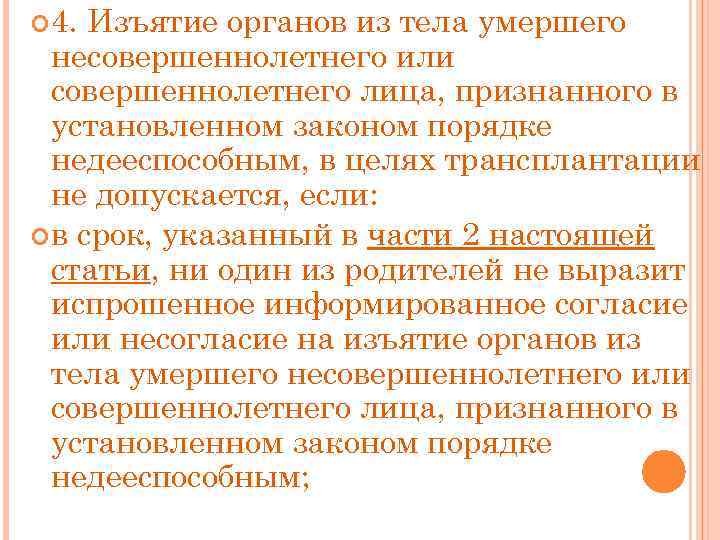 4. Изъятие органов из тела умершего несовершеннолетнего или совершеннолетнего лица, признанного в установленном законом порядке недееспособным, в целях трансплантации не допускается, если:

в срок, указанный в части 2 настоящей статьи, ни один из родителей не выразит испрошенное информированное согласие или несогласие на изъятие органов из тела умершего несовершеннолетнего или совершеннолетнего лица, признанного в установленном законом порядке недееспособным;